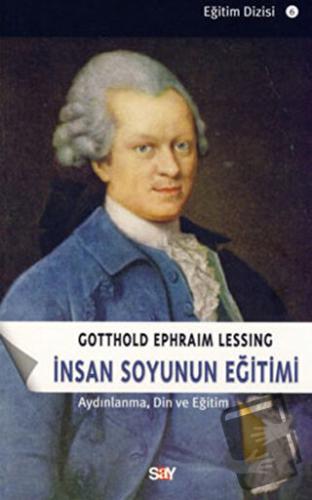 Eğitim Dizisi 6

GOTTHOLD EPHRAIM LESSING
İNSAN SOYUNUN EĞİTİMİ
Aydınlanma, Din ve Eğitim

say